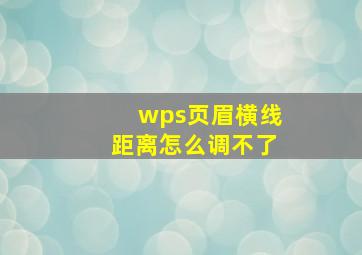 wps页眉横线距离怎么调不了